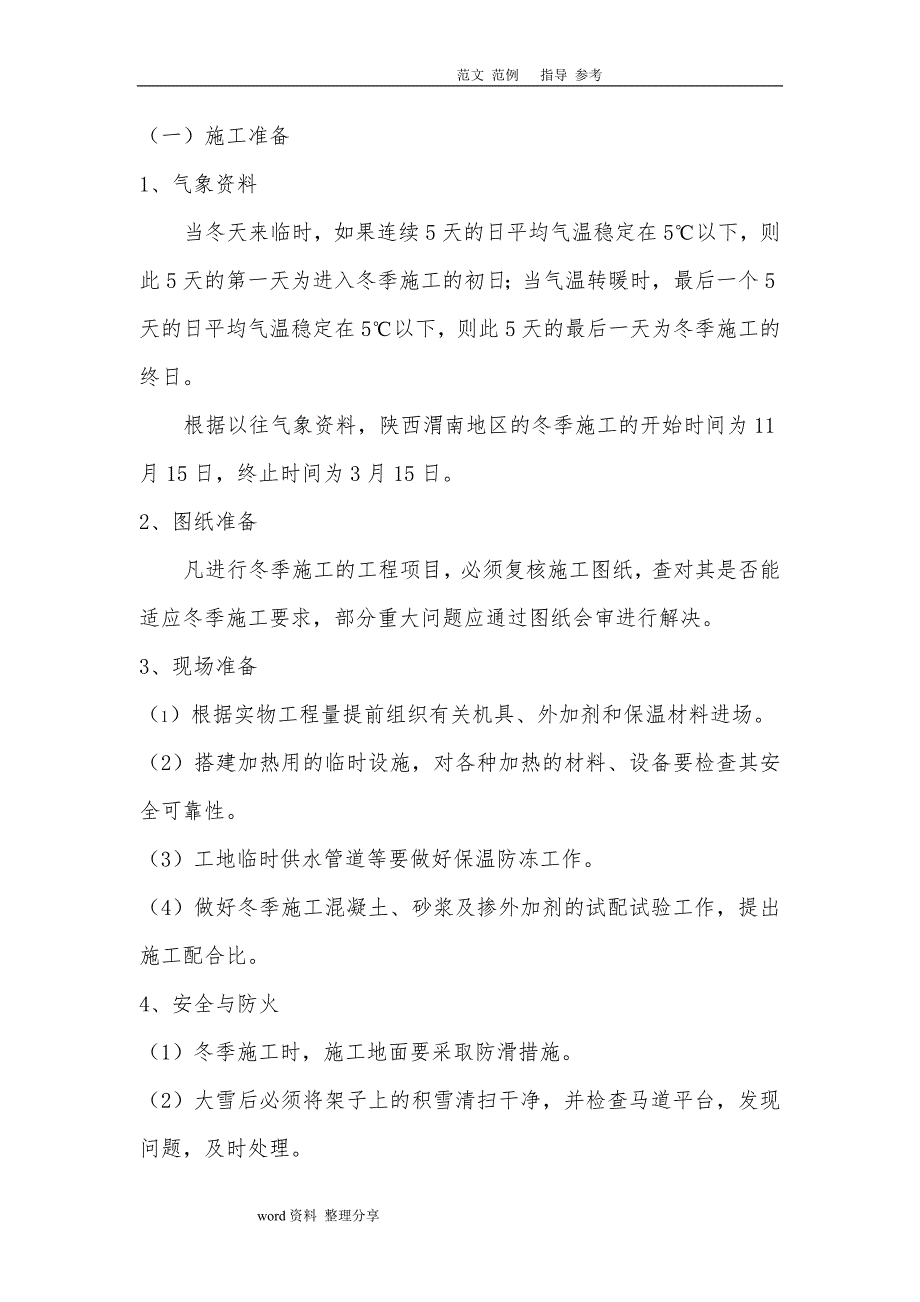 范文 范例 指导 参考

（一）施工准备

1、气象资料

当冬天来临时，如果连续5天的日平均气温稳定在5℃以下，则此5天的第一天为进入冬季施工的初日；当气温转暖时，最后一个5天的日平均气温稳定在5℃以下，则此5天的最后一天为冬季施工的终日。

根据以往气象资料，陕西渭南地区的冬季施工的开始时间为11月15日，终止时间为3月15日。

2、图纸准备

凡进行冬季施工的工程项目，必须复核施工图纸，查对其是否能适应冬季施工要求，部分重大问题应通过图纸会审进行解决。

3、现场准备

（1）根据实物工程量提前组织有关机具、外加剂和保温材料进场。

（2）搭建加热用的临时设施，对各种加热的材料、设备要检查其安全可靠性。

（3）工地临时供水管道等要做好保温防冻工作。

（4）做好冬季施工混凝土、砂浆及掺外加剂的试配试验工作，提出施工配合比。

4、安全与防火

（1）冬季施工时，施工地面要采取防滑措施。

（2）大雪后必须将架子上的积雪清扫干净，并检查马道平台，发现问题，及时处理。

word资料 整理分享